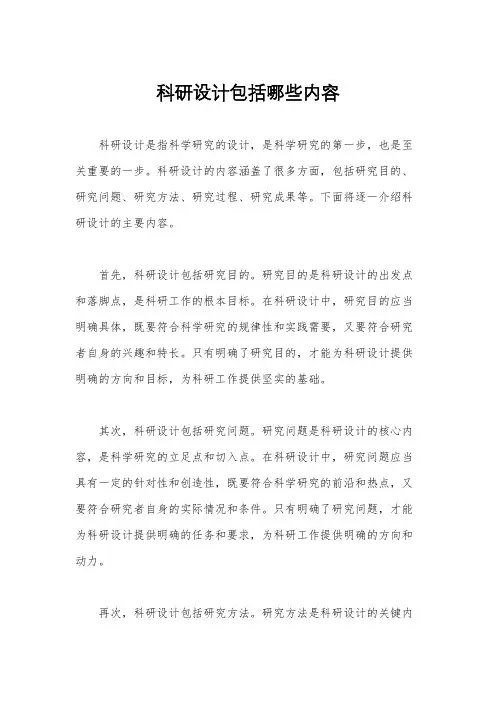 科研设计包括哪些内容

科研设计是指科学研究的设计，是科学研究的第一步，也是至关重要的一步。科研设计的内容涵盖了很多方面，包括研究目的、研究问题、研究方法、研究过程、研究成果等。下面将逐一介绍科研设计的主要内容。

首先，科研设计包括研究目的。研究目的是科研设计的出发点和落脚点，是科研工作的根本目标。在科研设计中，研究目的应当明确具体，既要符合科学研究的规律性和实践需要，又要符合研究者自身的兴趣和特长。只有明确了研究目的，才能为科研设计提供明确的方向和目标，为科研工作提供坚实的基础。

其次，科研设计包括研究问题。研究问题是科研设计的核心内容，是科学研究的立足点和切入点。在科研设计中，研究问题应当具有一定的针对性和创造性，既要符合科学研究的前沿和热点，又要符合研究者自身的实际情况和条件。只有明确了研究问题，才能为科研设计提供明确的任务和要求，为科研工作提供明确的方向和动力。

再次，科研设计包括研究方法。研究方法是科研设计的关键内